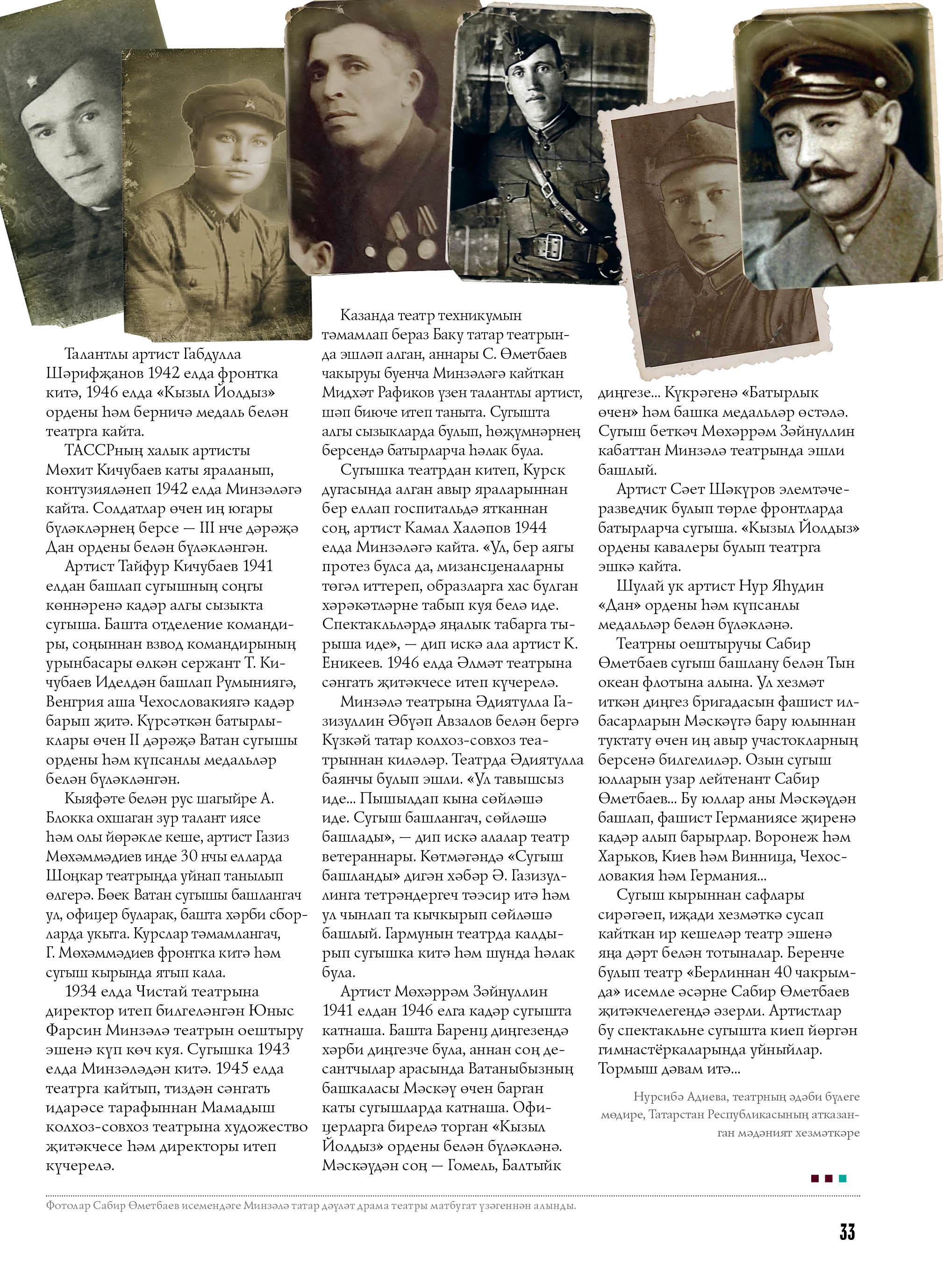 Талантлы артист Габдулла Шәрифҗанов 1942 елда фронтка китә, 1946 елда «Кызыл Йолдыз» ордены һәм берничә медаль белән театрга кайта.

ТАССРның халык артисты Мөхит Кичубаев каты яраланып, контузияләнеп 1942 елда Минзәләгә кайта. Солдатлар өчен иң югары бүләкләрнең берсе — III нче дәрәҗә Дан ордены белән бүләкләнгән.

Артист Тайфур Кичубаев 1941 елдан башлап сугышның соңгы көннәренә кадәр алгы сызыкта сугыша. Башта отделение командиры, соңыннан взвод командирының урынбасары өлкән сержант Т. Кичубаев Иделдән башлап Румыниягә, Венгрия аша Чехословакиягә кадәр барып җитә. Күрсәткән батырлыклары өчен II дәрәҗә Ватан сугышы ордены һәм күпсанлы медальләр белән бүләкләнгән.

Кыяфәте белән рус шагыйре А. Блокка охшаган зур талант иясе һәм олы йөрәкле кеше, артист Газиз Мөхәммәдиев инде 30 нчы елларда Шоңкар театрында уйнап танылып өлгерә. Бөек Ватан сугышы башлангач ул, офицер буларак, башта хәрби сборларда укыта. Курслар тәмамлангач, Г. Мөхәммәдиев фронтка китә һәм сугыш кырында ятып кала.

1934 елда Чистай театрына директор итеп билгеләнгән Юныс Фарсин Минзәлә театрын оештыру эшенә күп көч куя. Сугышка 1943 елда Минзәләдән китә. 1945 елда театрга кайтып, тиздән сәнгать идарәсе тарафыннан Мамадыш колхоз-совхоз театрына художество җитәкчесе һәм директоры итеп күчерелә.

Казанда театр техникумын тәмамлап бераз Баку татар театрында эшләп алган, аннары С. Өметбаев чакыруы буенча Минзәләгә кайткан Мидхәт Рафиков үзен талантлы артист, шәп биюче итеп таныта. Сугышта алгы сызыкларда булып, һөҗүмнәрнең берсендә батырларча һәлак була.

Сугышка театрдан китеп, Курск дугасында алган авыр яраларыннан бер еллап госпитальдә ятканнан соң, артист Камал Халәпов 1944 елда Минзәләгә кайта. «Ул, бер аягы протез булса да, мизансценаларны төгәл иттереп, образларга хас булган хәрәкәтләрне табып куя белә иде. Спектакльләрдә яңалык табарга тырыша иде», — дип искә ала артист К. Еникеев. 1946 елда Әлмәт театрына сәнгать җитәкчесе итеп күчерелә.

Минзәлә театрына Әдиятулла Газизуллин Әбүәп Авзалов белән бергә Күзкәй татар колхоз-совхоз театрыннан киләләр. Театрда Әдиятулла баянчы булып эшли. «Ул тавышсыз иде... Пышылдап кына сөйләшә иде. Сугыш башлангач, сөйләшә башлады», — дип искә алалар театр ветераннары. Көтмәгәндә «Сугыш башланды» дигән хәбәр Ә. Газизуллинга тетрәндергеч тәэсир итә һәм ул чынлап та кычкырып сөйләшә башлый. Гармунын театрда калдырып сугышка китә һәм шунда һәлак була.

Артист Мөхәррәм Зәйнуллин 1941 елдан 1946 елга кадәр сугышта катнаша. Башта Баренц диңгезендә хәрби диңгезче була, аннан соң десантчылар арасында Ватаныбызның башкаласы Мәскәү өчен барган каты сугышларда катнаша. Офицерларга бирелә торган «Кызыл Йолдыз» ордены белән бүләкләнә. Мәскәүдән соң — Гомель, Балтыйк диңгезе... Күкрәгенә «Батырлык өчен» һәм башка медальләр өстәлә. Сугыш беткәч Мөхәррәм Зәйнуллин кабаттан Минзәлә театрында эшли башлый.

Артист Сәет Шәкүров элемтәче-разведчик булып төрле фронтларда батырларча сугыша. «Кызыл Йолдыз» ордены кавалеры булып театрга эшкә кайта.

Шулай ук артист Нур Яһудин «Дан» ордены һәм күпсанлы медальләр белән бүләкләнә.

Театрны оештыручы Сабир Өметбаев сугыш башлану белән Тын океан флотына алына. Ул хезмәт иткән диңгез бригадасын фашист илбасарларын Мәскәүгә бару юлыннан туктату өчен иң авыр участокларның берсенә билгелиләр. Озын сугыш юлларын узар лейтенант Сабир Өметбаев... Бу юллар аны Мәскәүдән башлап, фашист Германиясе җиренә кадәр алып барырлар. Воронеж һәм Харьков, Киев һәм Винница, Чехословакия һәм Германия...

Сугыш кырыннан сафлары сирәгәеп, иҗади хезмәткә сусап кайткан ир кешеләр театр эшенә яңа дәрт белән тотыналар. Беренче булып театр «Берлиннан 40 чакрымда» исемле әсәрне Сабир Өметбаев җитәкчелегендә әзерли. Артистлар бу спектакльне сугышта киеп йөргән гимнастёркаларында уйныйлар. Тормыш дәвам итә...

Нурсибә Адиева, театрның әдәби бүлеге мөдире, Татарстан Республикасының атказанган мәдәният хезмәткәре

Фотолар Сабир Өметбаев исемендәге Минзәлә татар дәүләт драма театры матбугат үзәгеннән алынды.

33